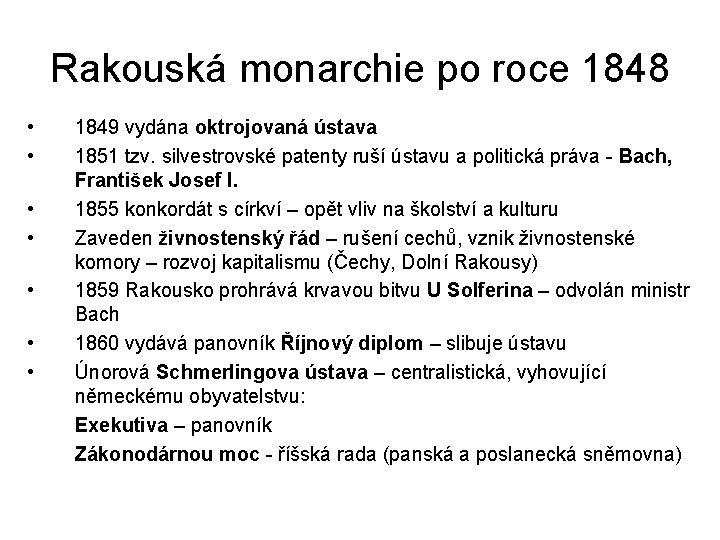 Rakouská monarchie po roce 1848

• 1849 vydána oktrojovaná ústava
• 1851 tzv. silvestrovské patenty ruší ústavu a politická práva - Bach, František Josef I.
• 1855 konkordát s církví – opět vliv na školství a kulturu
• Zaveden živnostenský řád – rušení cechů, vznik živnostenské komory – rozvoj kapitalismu (Čechy, Dolní Rakousy)
• 1859 Rakousko prohrává krvavou bitvu U Solferina – odvolán ministr Bach
• 1860 vydává panovník Říjnový diplom – slibuje ústavu
• Únorová Schmerlingova ústava – centralistická, vyhovující německému obyvatelstvu:

Exekutiva – panovník

Zákonodárnou moc - říšská rada (panská a poslanecká sněmovna)